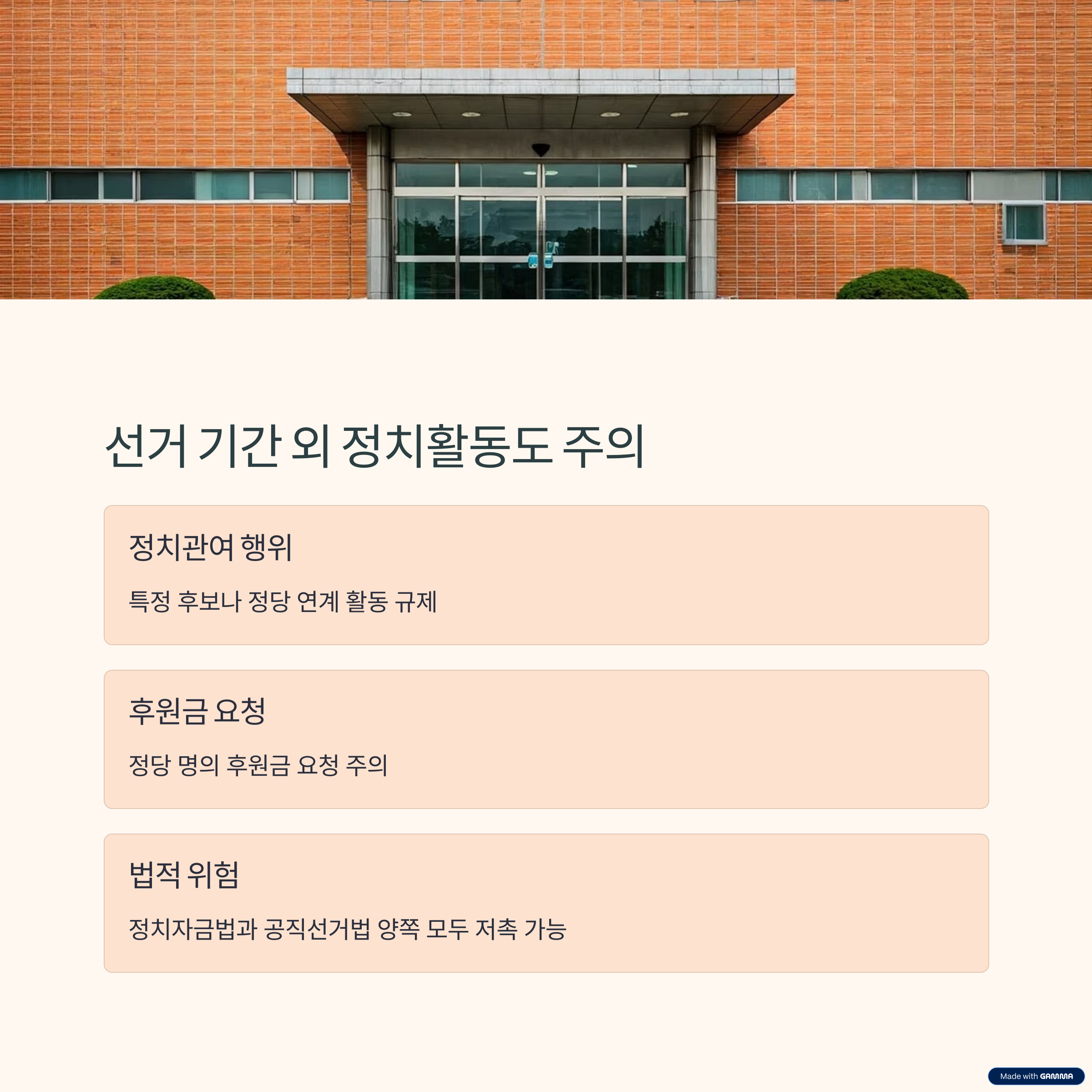 선거 기간 외 정치활동도 주의

정치관여 행위

특정 후보나 정당 연계 활동 규제

후원금 요청

정당 명의 후원금 요청 주의

법적 위험

정치자금법과 공직선거법 양쪽 모두 저촉 가능

Made with GAMMA